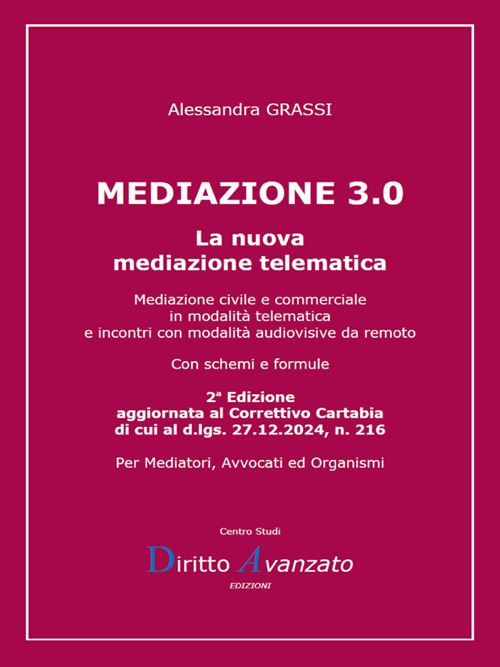 Alessandra GRASSI

MEDIAZIONE 3.0

La nuova mediazione telematica

Mediazione civile e commerciale in modalità telematica e incontri con modalità audiovisive da remoto

Con schemi e formule

2ª Edizione aggiornata al Correttivo Cartabia di cui al d.lgs. 27.12.2024, n. 216

Per Mediatori, Avvocati ed Organismi

Centro Studi

Diritto Avanzato

EDIZIONI